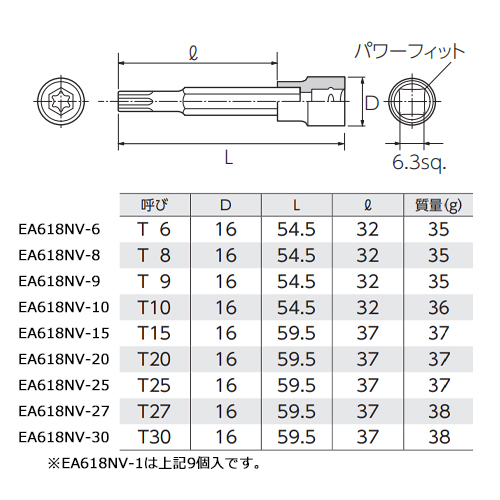 ℓ

パワーフィット

D

L

6.3sq.

| | 呼び | D | L | ℓ | 質量(g) |
|---|---|---|---|---|---|
| EA618NV-6 | T 6 | 16 | 54.5 | 32 | 35 |
| EA618NV-8 | T 8 | 16 | 54.5 | 32 | 35 |
| EA618NV-9 | T 9 | 16 | 54.5 | 32 | 35 |
| EA618NV-10 | T10 | 16 | 54.5 | 32 | 36 |
| EA618NV-15 | T15 | 16 | 59.5 | 37 | 37 |
| EA618NV-20 | T20 | 16 | 59.5 | 37 | 37 |
| EA618NV-25 | T25 | 16 | 59.5 | 37 | 37 |
| EA618NV-27 | T27 | 16 | 59.5 | 37 | 38 |
| EA618NV-30 | T30 | 16 | 59.5 | 37 | 38 |

※EA618NV-1は上記9個入です。